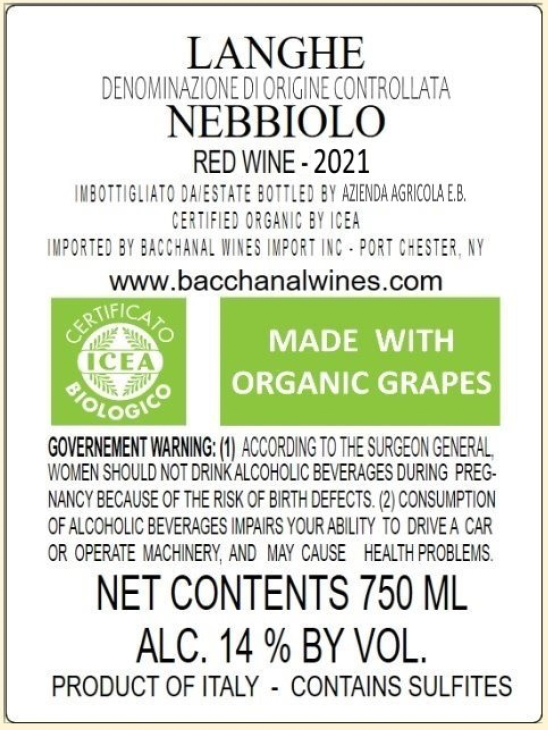 LANGHE
DENOMINAZIONE DI ORIGINE CONTROLLATA
NEBBIOLO
RED WINE - 2021
IMBOTTIGLIATO DA/ESTATE BOTTLED BY AZIENDA AGRICOLA E.B.
CERTIFIED ORGANIC BY ICEA
IMPORTED BY BACCHANAL WINES IMPORT INC - PORT CHESTER, NY
www.bacchanalwines.com

CERTIFICATO
ICEA
BIOLOGICO

MADE WITH
ORGANIC GRAPES

GOVERNEMENT WARNING: (1) ACCORDING TO THE SURGEON GENERAL, WOMEN SHOULD NOT DRINK ALCOHOLIC BEVERAGES DURING PREGNANCY BECAUSE OF THE RISK OF BIRTH DEFECTS. (2) CONSUMPTION OF ALCOHOLIC BEVERAGES IMPAIRS YOUR ABILITY TO DRIVE A CAR OR OPERATE MACHINERY, AND MAY CAUSE HEALTH PROBLEMS.

NET CONTENTS 750 ML
ALC. 14 % BY VOL.
PRODUCT OF ITALY - CONTAINS SULFITES